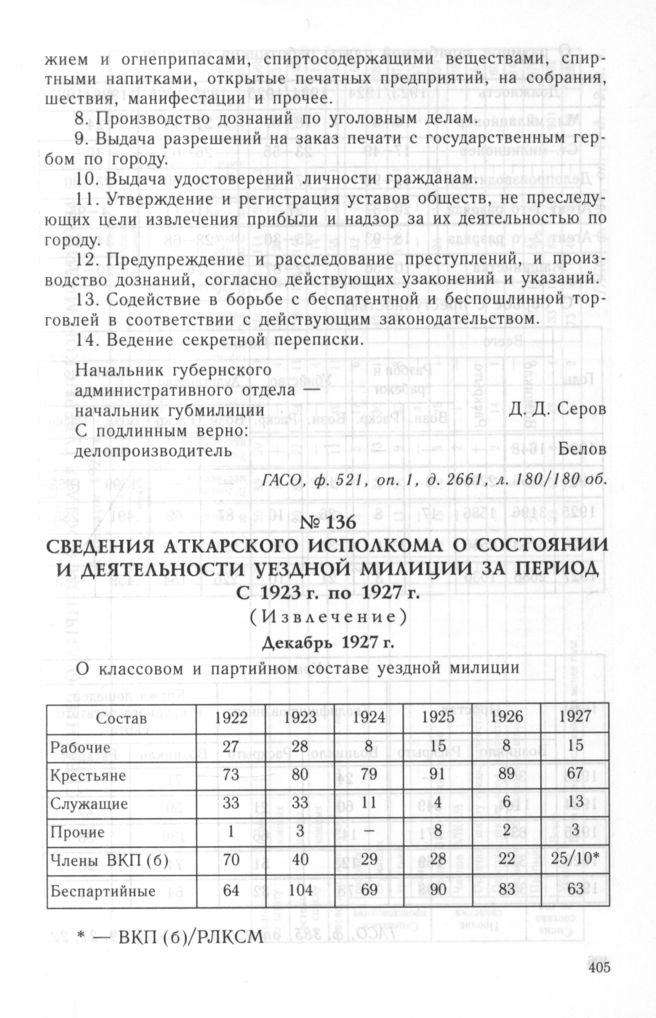 жием и огнеприпасами, спиртосодержащими веществами, спиртными напитками, открытые печатных предприятий, на собрания, шествия, манифестации и прочее.

8. Производство дознаний по уголовным делам.

9. Выдача разрешений на заказ печати с государственным гербом по городу.

10. Выдача удостоверений личности гражданам.

11. Утверждение и регистрация уставов обществ, не преследующих цели извлечения прибыли и надзор за их деятельностью по городу.

12. Предупреждение и расследование преступлений, и производство дознаний, согласно действующих узаконений и указаний.

13. Содействие в борьбе с беспатентной и беспошлинной торговлей в соответствии с действующим законодательством.

14. Ведение секретной переписки.

Начальник губернского административного отдела — начальник губмилиции Д. Д. Серов

С подлинным верно: делопроизводитель Белов

ГАСО, ф. 521, оп. 1, д. 2661, л. 180/180 об.

№ 136

СВЕДЕНИЯ АТКАРСКОГО ИСПОЛКОМА О СОСТОЯНИИ И ДЕЯТЕЛЬНОСТИ УЕЗДНОЙ МИЛИЦИИ ЗА ПЕРИОД С 1923 г. по 1927 г.

(Извлечение)

Декабрь 1927 г.

О классовом и партийном составе уездной милиции

| Состав | 1922 | 1923 | 1924 | 1925 | 1926 | 1927 |
|---|---|---|---|---|---|---|
| Рабочие | 27 | 28 | 8 | 15 | 8 | 15 |
| Крестьяне | 73 | 80 | 79 | 91 | 89 | 67 |
| Служащие | 33 | 33 | 11 | 4 | 6 | 13 |
| Прочие | 1 | 3 | – | 8 | 2 | 3 |
| Члены ВКП (б) | 70 | 40 | 29 | 28 | 22 | 25/10* |
| Беспартийные | 64 | 104 | 69 | 90 | 83 | 63 |

* — ВКП (б)/РЛКСМ

405